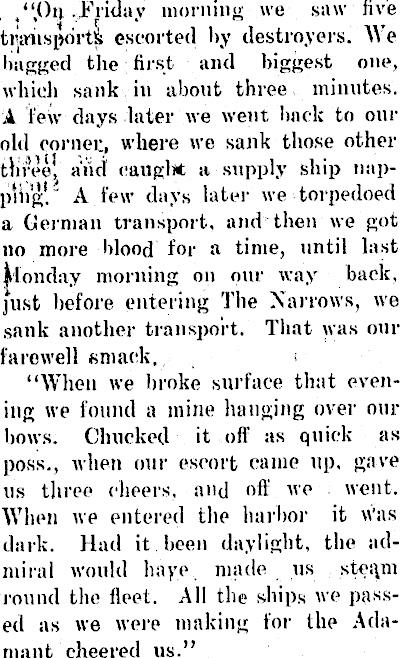 "On Friday morning we saw five transports escorted by destroyers. We bagged the first and biggest one, which sank in about three minutes. A few days later we went back to our old corner, where we sank those other three, and caught a supply ship napping. A few days later we torpedoed a German transport, and then we got no more blood for a time, until last Monday morning on our way back, just before entering The Narrows, we sank another transport. That was our farewell smack.

"When we broke surface that evening we found a mine hanging over our bows. Chucked it off as quick as poss., when our escort came up, gave us three cheers, and off we went. When we entered the harbor it was dark. Had it been daylight, the admiral would have made us steam round the fleet. All the ships we passed as we were making for the Adamant cheered us."